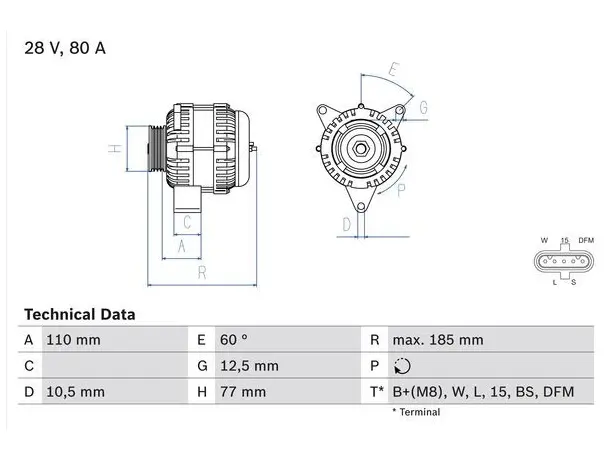 28 V, 80 A

H

C

A

R

E

G

P

D

W 15 DFM

L S

Technical Data

| A | 110 mm | E | 60 ° | R | max. 185 mm |
|---|---|---|---|---|---|
| C | | G | 12,5 mm | P | |
| D | 10,5 mm | H | 77 mm | T* | B+(M8), W, L, 15, BS, DFM |

* Terminal